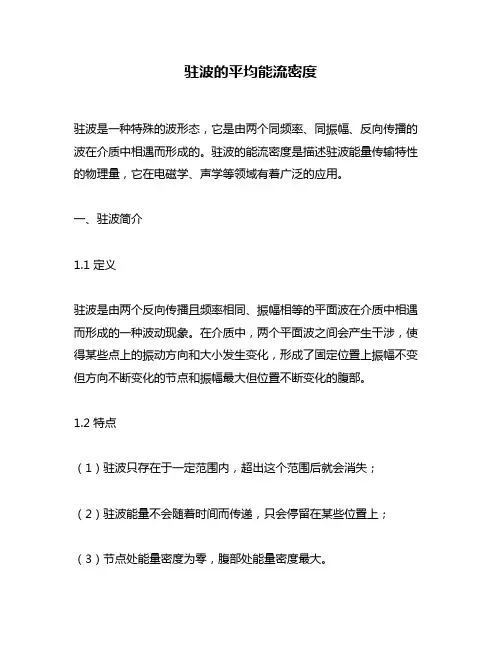 驻波的平均能流密度

驻波是一种特殊的波形态，它是由两个同频率、同振幅、反向传播的波在介质中相遇而形成的。驻波的能流密度是描述驻波能量传输特性的物理量，它在电磁学、声学等领域有着广泛的应用。

一、驻波简介

1.1 定义

驻波是由两个反向传播且频率相同、振幅相等的平面波在介质中相遇而形成的一种波动现象。在介质中，两个平面波之间会产生干涉，使得某些点上的振动方向和大小发生变化，形成了固定位置上振幅不变但方向不断变化的节点和振幅最大但位置不断变化的腹部。

1.2 特点

（1）驻波只存在于一定范围内，超出这个范围后就会消失；

（2）驻波能量不会随着时间而传递，只会停留在某些位置上；

（3）节点处能量密度为零，腹部处能量密度最大。